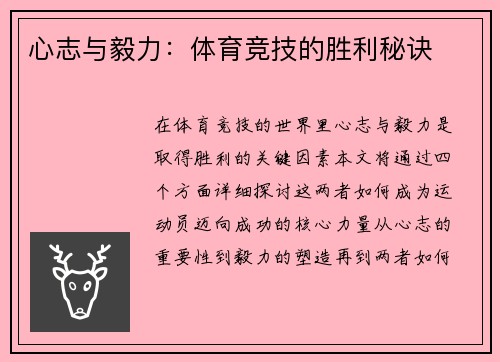 心志与毅力：体育竞技的胜利秘诀

在体育竞技的世界里心志与毅力是取得胜利的关键因素本文将通过四个方面详细探讨这两者如何成为运动员迈向成功的核心力量从心志的重要性到毅力的塑造再到两者如何